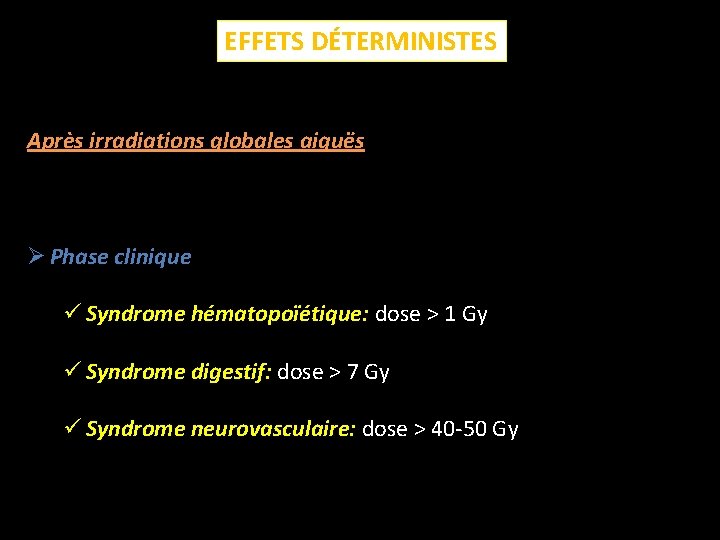 EFFETS DÉTERMINISTES

Après irradiations globales aiguës

➢ Phase clinique

✓ Syndrome hématopoïétique: dose > 1 Gy

✓ Syndrome digestif: dose > 7 Gy

✓ Syndrome neurovasculaire: dose > 40-50 Gy